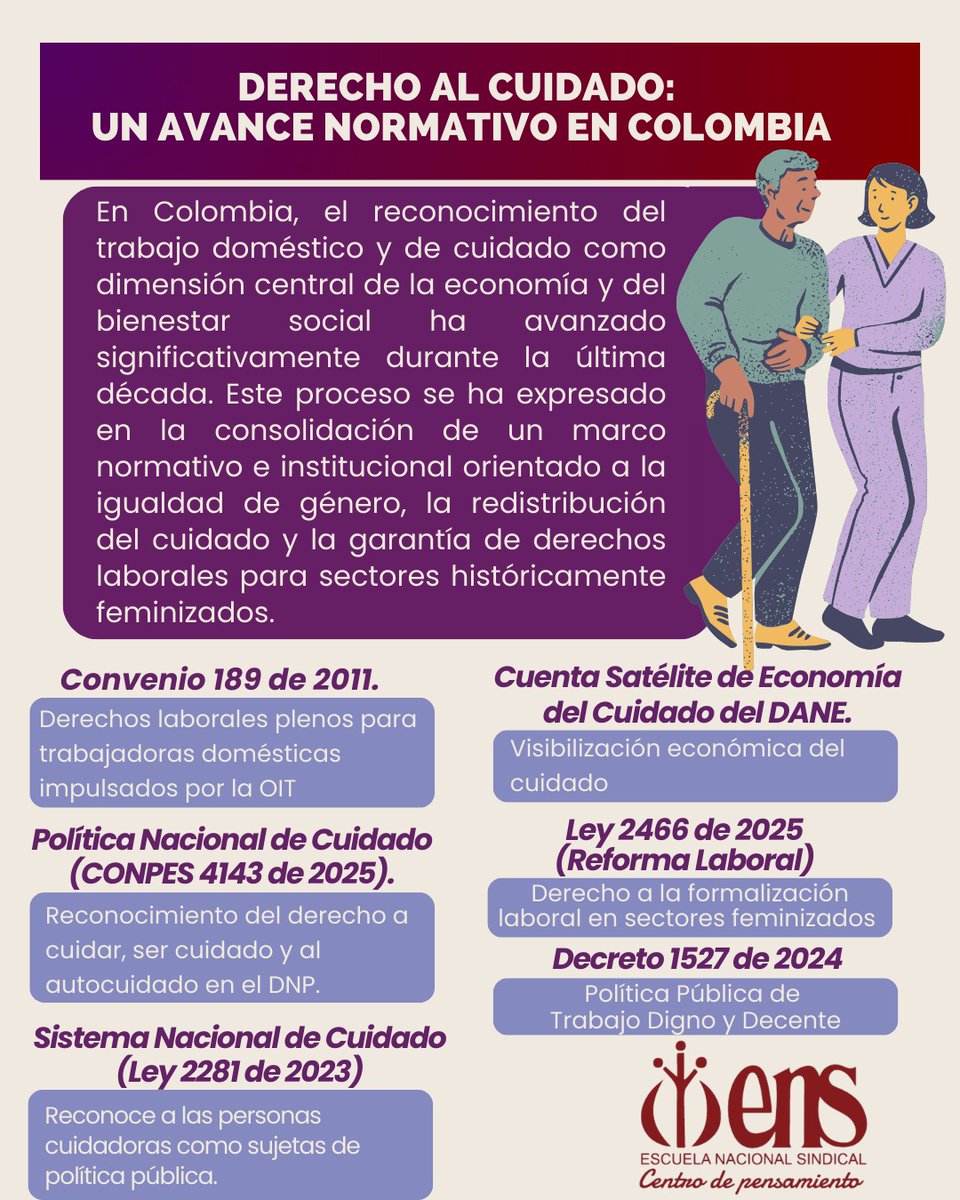 DERECHO AL CUIDADO:
UN AVANCE NORMATIVO EN COLOMBIA

En Colombia, el reconocimiento del trabajo doméstico y de cuidado como dimensión central de la economía y del bienestar social ha avanzado significativamente durante la última década. Este proceso se ha expresado en la consolidación de un marco normativo e institucional orientado a la igualdad de género, la redistribución del cuidado y la garantía de derechos laborales para sectores históricamente feminizados.

Convenio 189 de 2011.

Derechos laborales plenos para trabajadoras domésticas impulsados por la OIT

Política Nacional de Cuidado (CONPES 4143 de 2025).

Reconocimiento del derecho a cuidar, ser cuidado y al autocuidado en el DNP.

Sistema Nacional de Cuidado (Ley 2281 de 2023)

Reconoce a las personas cuidadoras como sujetas de política pública.

Cuenta Satélite de Economía del Cuidado del DANE.

Visibilización económica del cuidado

Ley 2466 de 2025 (Reforma Laboral)

Derecho a la formalización laboral en sectores feminizados

Decreto 1527 de 2024

Política Pública de Trabajo Digno y Decente

ens
ESCUELA NACIONAL SINDICAL
Centro de pensamiento